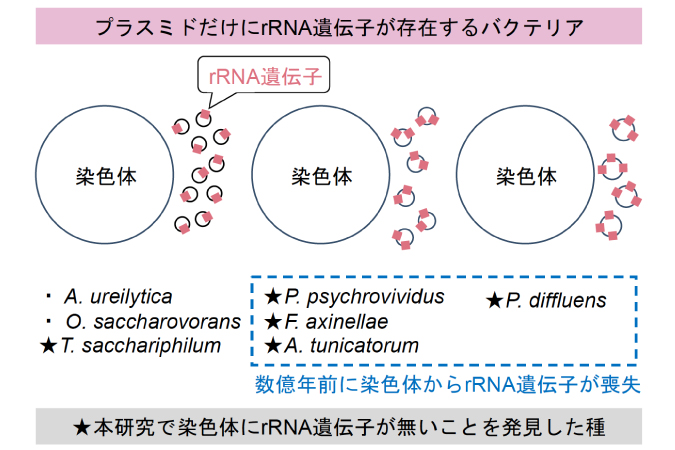 プラスミドだけにrRNA遺伝子が存在するバクテリア

rRNA遺伝子

染色体

染色体

染色体

・ A. ureilytica
・ O. saccharovorans
★T. sacchariphilum

★P. psychrovividus
★F. axinellae
★A. tunicatorum

★P. diffluens

数億年前に染色体からrRNA遺伝子が喪失

★本研究で染色体にrRNA遺伝子が無いことを発見した種